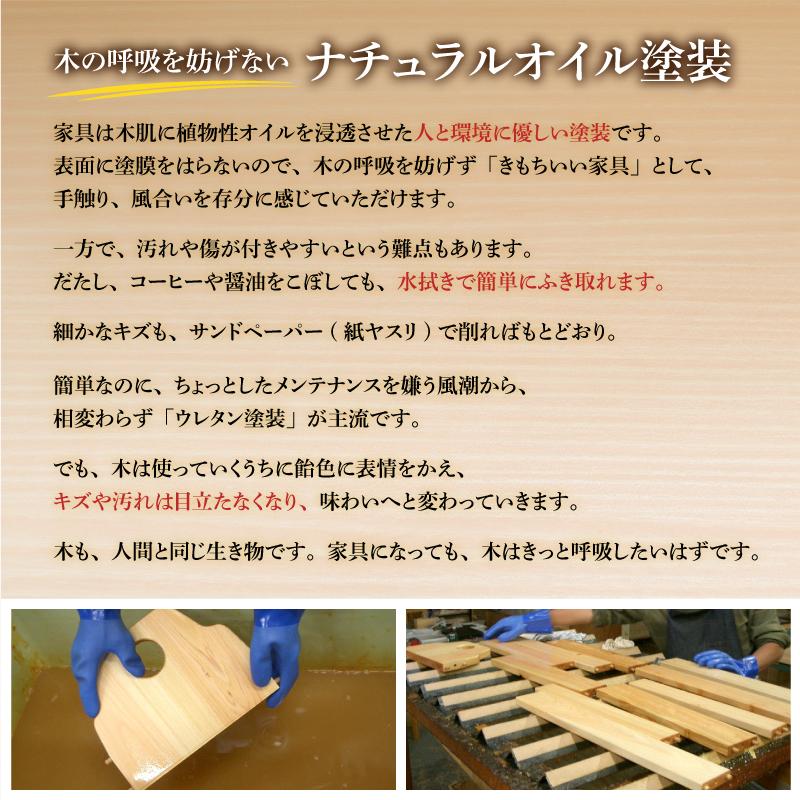 木の呼吸を妨げない　ナチュラルオイル塗装

家具は木肌に植物性オイルを浸透させた人と環境に優しい塗装です。
表面に塗膜をはらないので、木の呼吸を妨げず「きもちいい家具」として、
手触り、風合いを存分に感じていただけます。

一方で、汚れや傷が付きやすいという難点もあります。
だたし、コーヒーや醤油をこぼしても、水拭きで簡単にふき取れます。

細かなキズも、サンドペーパー（紙ヤスリ）で削ればもとどおり。

簡単なのに、ちょっとしたメンテナンスを嫌う風潮から、
相変わらず「ウレタン塗装」が主流です。

でも、木は使っていくうちに飴色に表情をかえ、
キズや汚れは目立たなくなり、味わいへと変わっていきます。

木も、人間と同じ生き物です。家具になっても、木はきっと呼吸したいはずです。